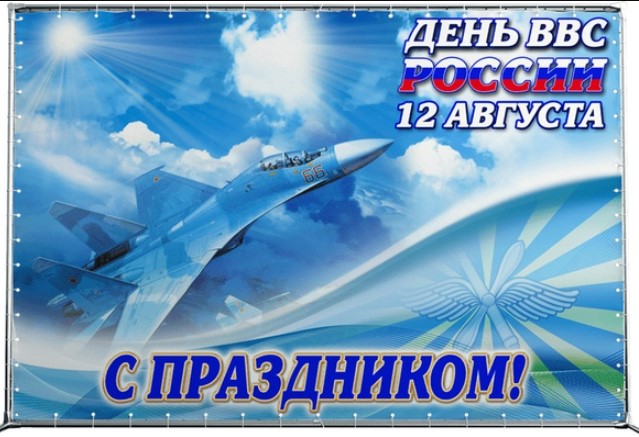 ДЕНЬ ВВС
РОССИИ
12 АВГУСТА

66

С ПРАЗДНИКОМ!